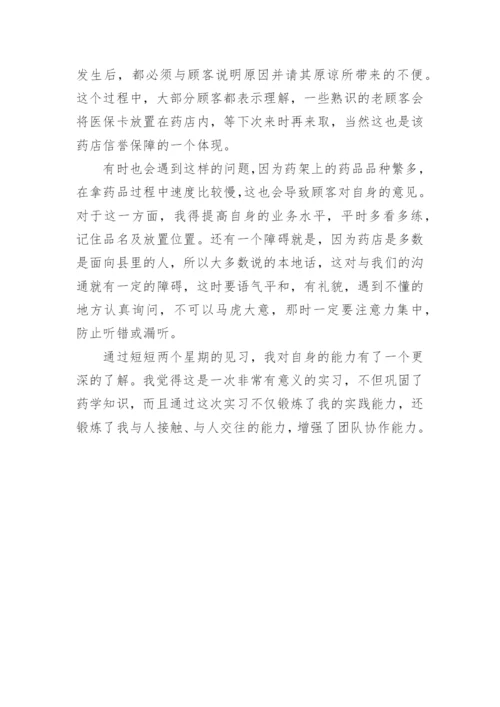 发生后，都必须与顾客说明原因并请其原谅所带来的不便。这个过程中，大部分顾客都表示理解，一些熟识的老顾客会将医保卡放置在药店内，等下次来时再来取，当然这也是该药店信誉保障的一个体现。

有时也会遇到这样的问题，因为药架上的药品品种繁多，在拿药品过程中速度比较慢，这也会导致顾客对自身的意见。对于这一方面，我得提高自身的业务水平，平时多看多练，记住品名及放置位置。还有一个障碍就是，因为药店是多数是面向县里的人，所以大多数说的本地话，这对与我们的沟通就有一定的障碍，这时要语气平和，有礼貌，遇到不懂的地方认真询问，不可以马虎大意，那时一定要注意力集中，防止听错或漏听。

通过短短两个星期的见习，我对自身的能力有了一个更深的了解。我觉得这是一次非常有意义的实习，不但巩固了药学知识，而且通过这次实习不仅锻炼了我的实践能力，还锻炼了我与人接触、与人交往的能力，增强了团队协作能力。